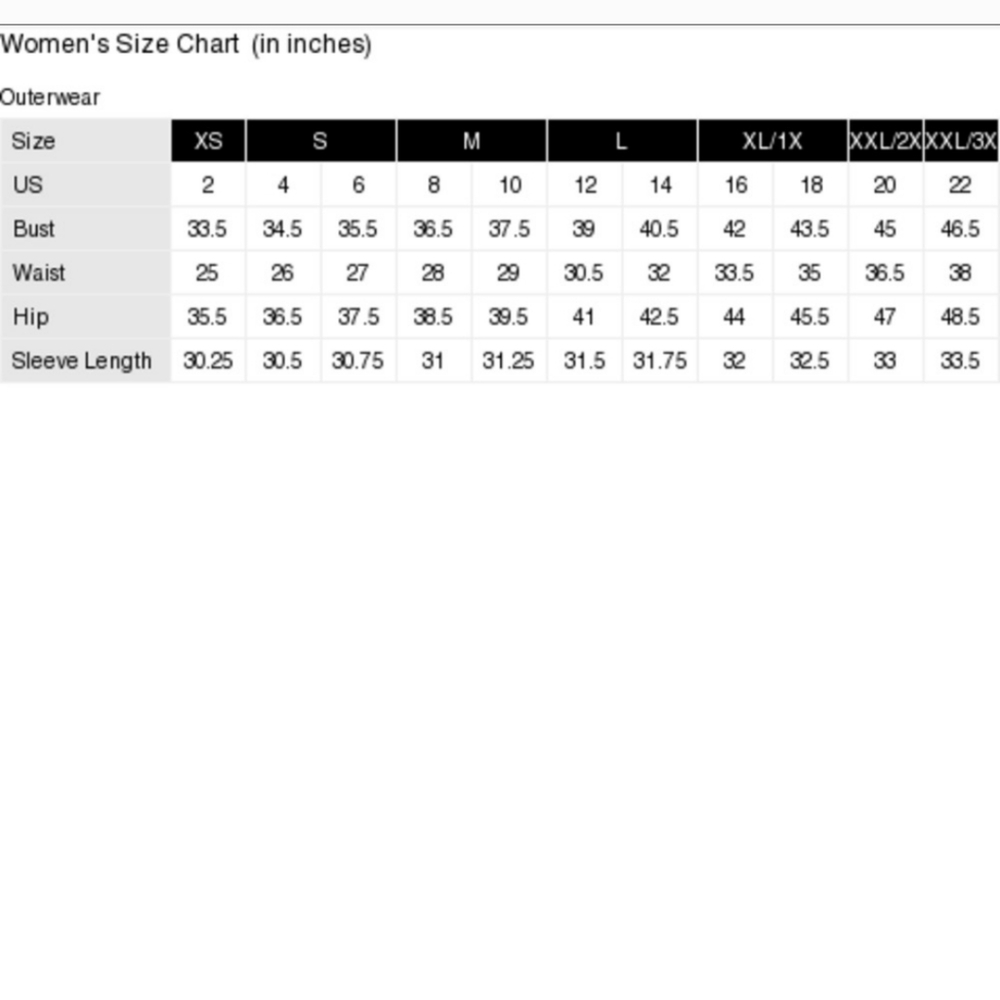 Women's Size Chart (in inches)

Outerwear

| Size | XS | S | | M | | L | | XL/1X | | XXL/2X | XXL/3X |
|---|---|---|---|---|---|---|---|---|---|---|---|
| US | 2 | 4 | 6 | 8 | 10 | 12 | 14 | 16 | 18 | 20 | 22 |
| Bust | 33.5 | 34.5 | 35.5 | 36.5 | 37.5 | 39 | 40.5 | 42 | 43.5 | 45 | 46.5 |
| Waist | 25 | 26 | 27 | 28 | 29 | 30.5 | 32 | 33.5 | 35 | 36.5 | 38 |
| Hip | 35.5 | 36.5 | 37.5 | 38.5 | 39.5 | 41 | 42.5 | 44 | 45.5 | 47 | 48.5 |
| Sleeve Length | 30.25 | 30.5 | 30.75 | 31 | 31.25 | 31.5 | 31.75 | 32 | 32.5 | 33 | 33.5 |